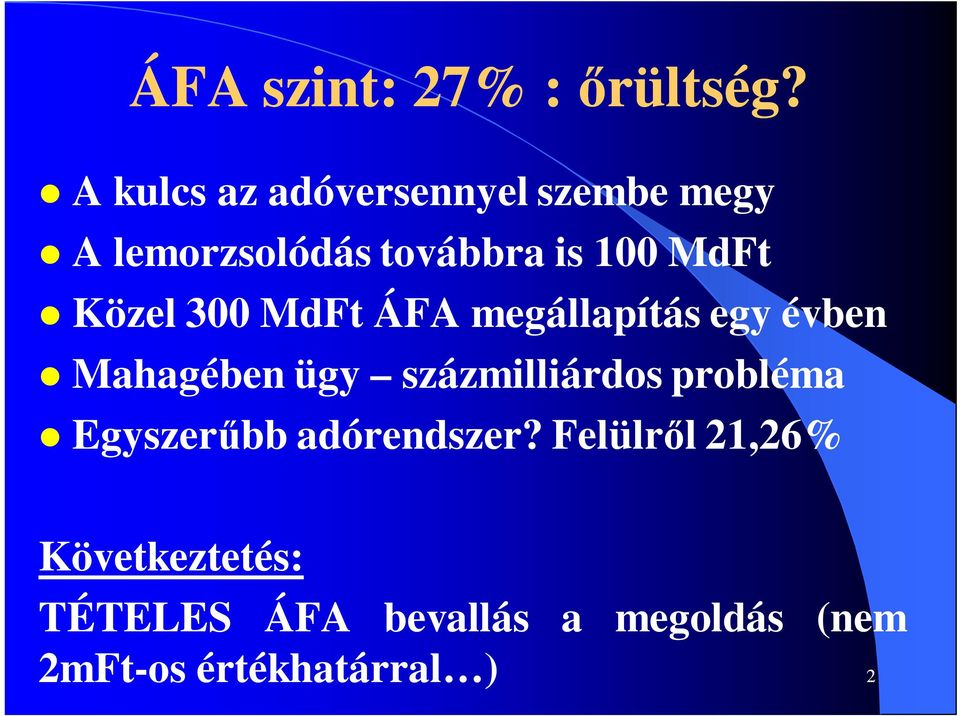 ÁFA szint: 27% : őrültség?

- A kulcs az adóversennyel szembe megy
- A lemorzsolódás továbbra is 100 MdFt
- Közel 300 MdFt ÁFA megállapítás egy évben
- Mahagében ügy – százmilliárdos probléma
- Egyszerűbb adórendszer? Felülről 21,26%

Következtetés:

TÉTELES ÁFA bevallás a megoldás (nem 2mFt-os értékhatárral…)

2